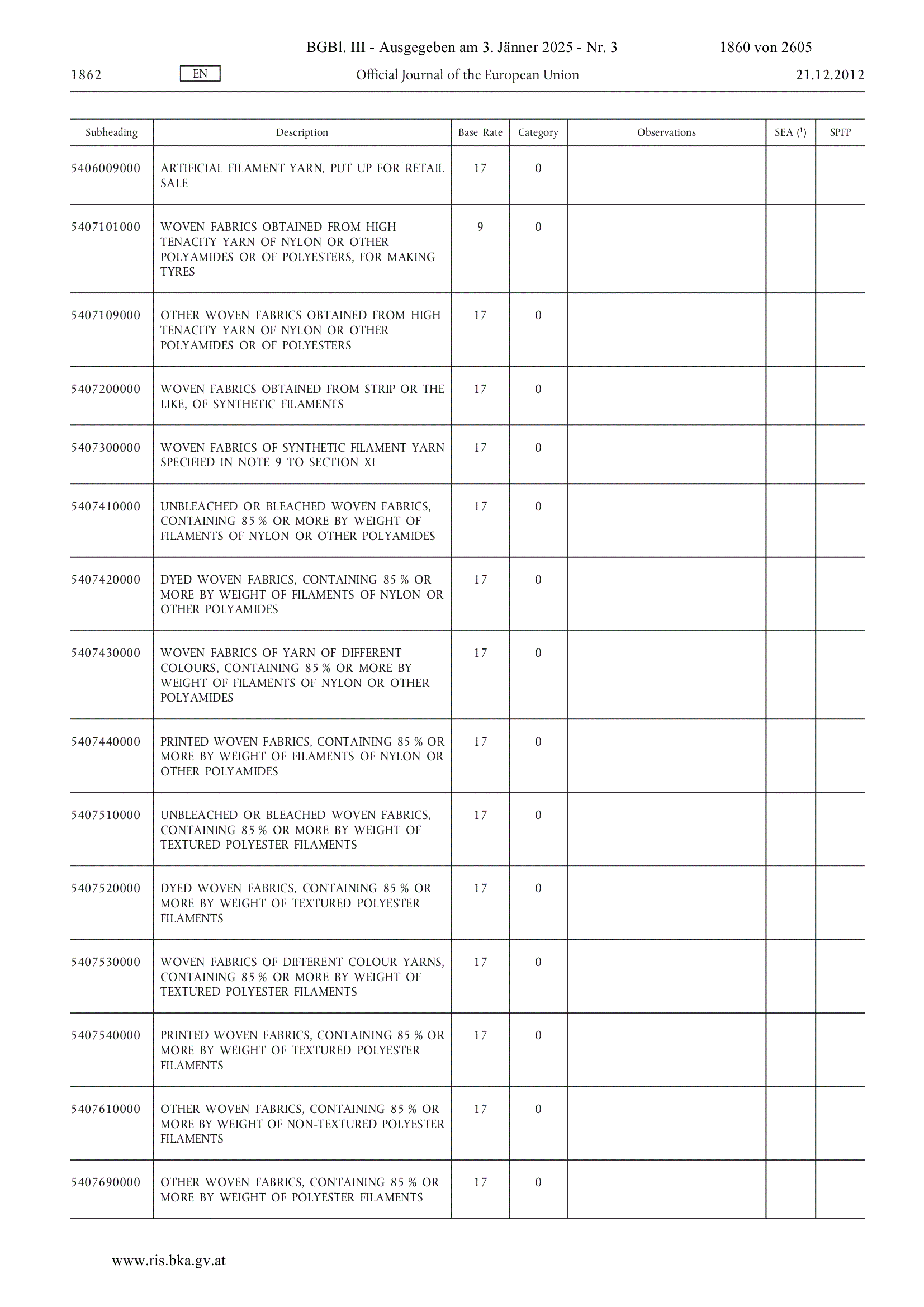 BGBl. III - Ausgegeben am 3. Jänner 2025 - Nr. 3 1860 von 2605

1862 EN Official Journal of the European Union 21.12.2012

| Subheading | Description | Base Rate | Category | Observations | SEA ($^1$) | SPFP |
|---|---|---|---|---|---|---|
| 5406009000 | ARTIFICIAL FILAMENT YARN, PUT UP FOR RETAIL SALE | 17 | 0 | | | |
| 5407101000 | WOVEN FABRICS OBTAINED FROM HIGH TENACITY YARN OF NYLON OR OTHER POLYAMIDES OR OF POLYESTERS, FOR MAKING TYRES | 9 | 0 | | | |
| 5407109000 | OTHER WOVEN FABRICS OBTAINED FROM HIGH TENACITY YARN OF NYLON OR OTHER POLYAMIDES OR OF POLYESTERS | 17 | 0 | | | |
| 5407200000 | WOVEN FABRICS OBTAINED FROM STRIP OR THE LIKE, OF SYNTHETIC FILAMENTS | 17 | 0 | | | |
| 5407300000 | WOVEN FABRICS OF SYNTHETIC FILAMENT YARN SPECIFIED IN NOTE 9 TO SECTION XI | 17 | 0 | | | |
| 5407410000 | UNBLEACHED OR BLEACHED WOVEN FABRICS, CONTAINING 85 % OR MORE BY WEIGHT OF FILAMENTS OF NYLON OR OTHER POLYAMIDES | 17 | 0 | | | |
| 5407420000 | DYED WOVEN FABRICS, CONTAINING 85 % OR MORE BY WEIGHT OF FILAMENTS OF NYLON OR OTHER POLYAMIDES | 17 | 0 | | | |
| 5407430000 | WOVEN FABRICS OF YARN OF DIFFERENT COLOURS, CONTAINING 85 % OR MORE BY WEIGHT OF FILAMENTS OF NYLON OR OTHER POLYAMIDES | 17 | 0 | | | |
| 5407440000 | PRINTED WOVEN FABRICS, CONTAINING 85 % OR MORE BY WEIGHT OF FILAMENTS OF NYLON OR OTHER POLYAMIDES | 17 | 0 | | | |
| 5407510000 | UNBLEACHED OR BLEACHED WOVEN FABRICS, CONTAINING 85 % OR MORE BY WEIGHT OF TEXTURED POLYESTER FILAMENTS | 17 | 0 | | | |
| 5407520000 | DYED WOVEN FABRICS, CONTAINING 85 % OR MORE BY WEIGHT OF TEXTURED POLYESTER FILAMENTS | 17 | 0 | | | |
| 5407530000 | WOVEN FABRICS OF DIFFERENT COLOUR YARNS, CONTAINING 85 % OR MORE BY WEIGHT OF TEXTURED POLYESTER FILAMENTS | 17 | 0 | | | |
| 5407540000 | PRINTED WOVEN FABRICS, CONTAINING 85 % OR MORE BY WEIGHT OF TEXTURED POLYESTER FILAMENTS | 17 | 0 | | | |
| 5407610000 | OTHER WOVEN FABRICS, CONTAINING 85 % OR MORE BY WEIGHT OF NON-TEXTURED POLYESTER FILAMENTS | 17 | 0 | | | |
| 5407690000 | OTHER WOVEN FABRICS, CONTAINING 85 % OR MORE BY WEIGHT OF POLYESTER FILAMENTS | 17 | 0 | | | |

www.ris.bka.gv.at